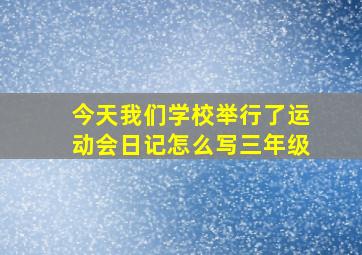 今天我们学校举行了运动会日记怎么写三年级